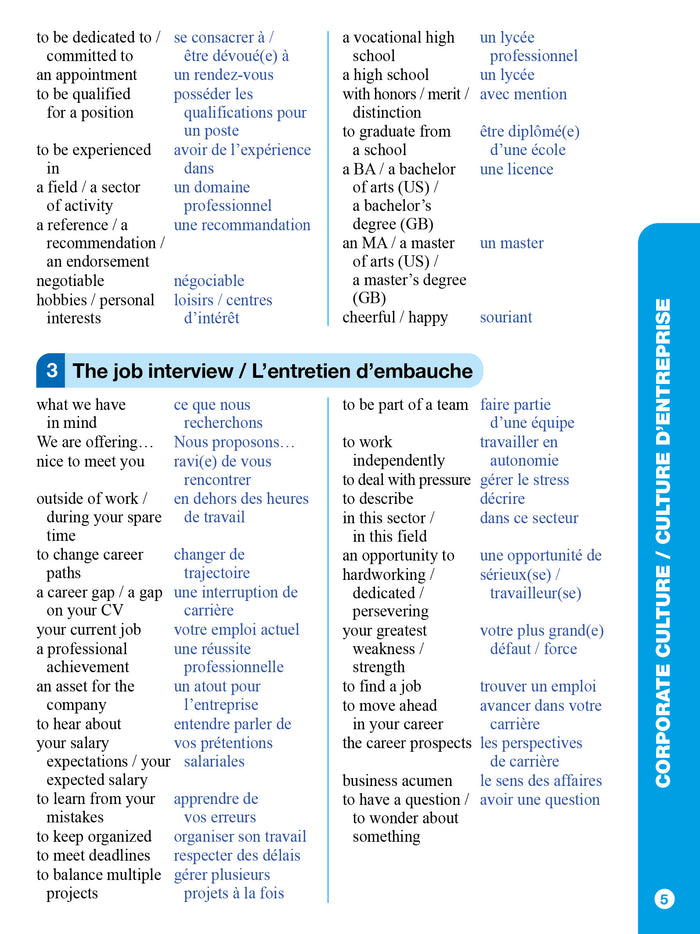 | | |
|---|---|
| to be dedicated to / committed to | se consacrer à / être dévoué(e) à |
| an appointment | un rendez-vous |
| to be qualified for a position | posséder les qualifications pour un poste |
| to be experienced in | avoir de l'expérience dans |
| a field / a sector of activity | un domaine professionnel |
| a reference / a recommendation / an endorsement | une recommandation |
| negotiable | négociable |
| hobbies / personal interests | loisirs / centres d'intérêt |

| | |
|---|---|
| a vocational high school | un lycée professionnel |
| a high school | un lycée |
| with honors / merit / distinction | avec mention |
| to graduate from a school | être diplômé(e) d'une école |
| a BA / a bachelor of arts (US) / a bachelor's degree (GB) | une licence |
| an MA / a master of arts (US) / a master's degree (GB) | un master |
| cheerful / happy | souriant |

3 The job interview / L'entretien d'embauche

| | |
|---|---|
| what we have in mind | ce que nous recherchons |
| We are offering… | Nous proposons… |
| nice to meet you | ravi(e) de vous rencontrer |
| outside of work / during your spare time | en dehors des heures de travail |
| to change career paths | changer de trajectoire |
| a career gap / a gap on your CV | une interruption de carrière |
| your current job | votre emploi actuel |
| a professional achievement | une réussite professionnelle |
| an asset for the company | un atout pour l'entreprise |
| to hear about | entendre parler de |
| your salary expectations / your expected salary | vos prétentions salariales |
| to learn from your mistakes | apprendre de vos erreurs |
| to keep organized | organiser son travail |
| to meet deadlines | respecter des délais |
| to balance multiple projects | gérer plusieurs projets à la fois |

| | |
|---|---|
| to be part of a team | faire partie d'une équipe |
| to work independently | travailler en autonomie |
| to deal with pressure | gérer le stress |
| to describe | décrire |
| in this sector / in this field | dans ce secteur |
| an opportunity to | une opportunité de |
| hardworking / dedicated / persevering | sérieux(se) / travailleur(se) |
| your greatest weakness / strength | votre plus grand(e) défaut / force |
| to find a job | trouver un emploi |
| to move ahead in your career | avancer dans votre carrière |
| the career prospects | les perspectives de carrière |
| business acumen | le sens des affaires |
| to have a question / to wonder about something | avoir une question |

CORPORATE CULTURE / CULTURE D'ENTREPRISE

5